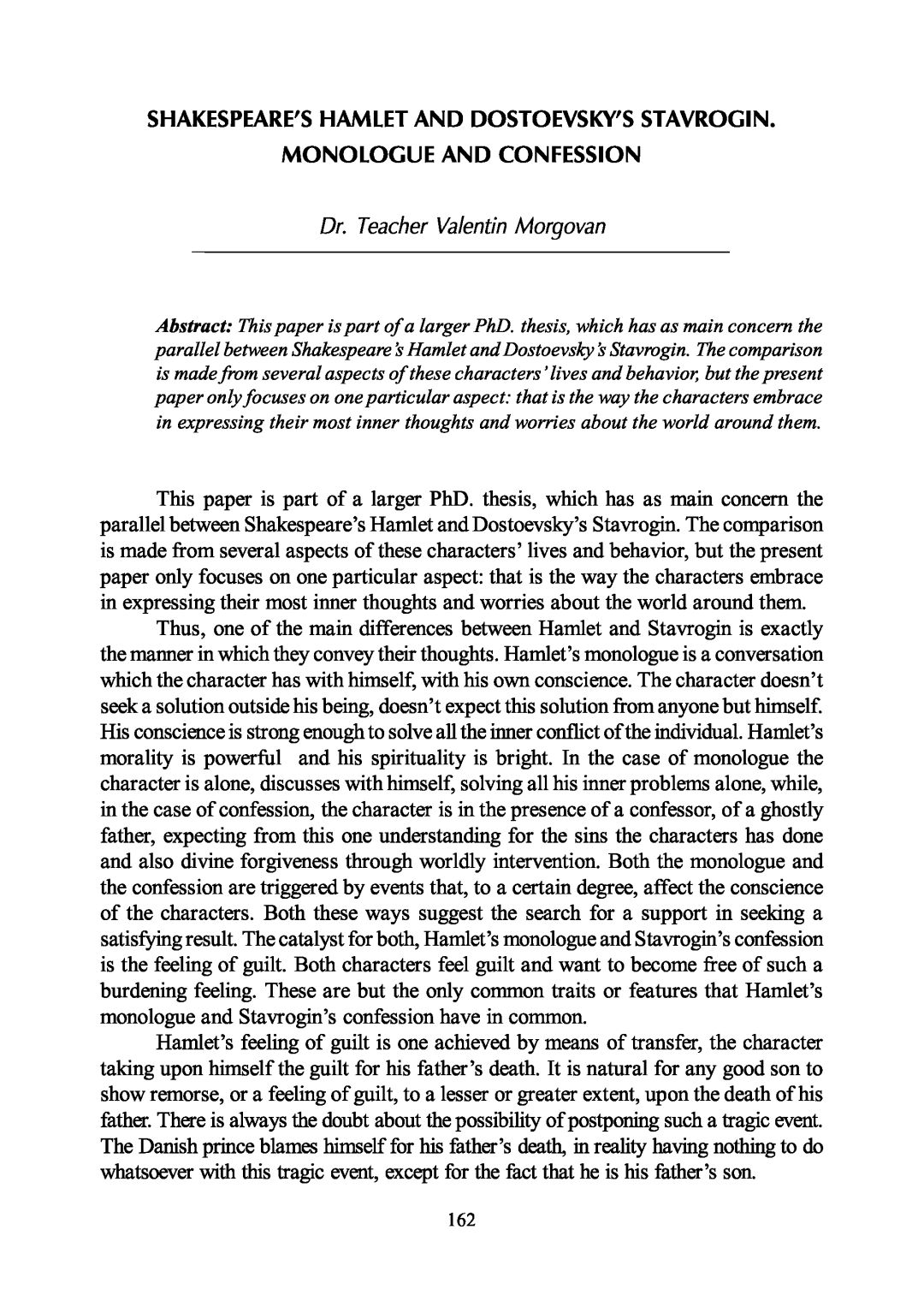 SHAKESPEARE'S HAMLET AND DOSTOEVSKY'S STAVROGIN. MONOLOGUE AND CONFESSION

Dr. Teacher Valentin Morgovan

Abstract: This paper is part of a larger PhD. thesis, which has as main concern the parallel between Shakespeare's Hamlet and Dostoevsky's Stavrogin. The comparison is made from several aspects of these characters' lives and behavior, but the present paper only focuses on one particular aspect: that is the way the characters embrace in expressing their most inner thoughts and worries about the world around them.

This paper is part of a larger PhD. thesis, which has as main concern the parallel between Shakespeare's Hamlet and Dostoevsky's Stavrogin. The comparison is made from several aspects of these characters' lives and behavior, but the present paper only focuses on one particular aspect: that is the way the characters embrace in expressing their most inner thoughts and worries about the world around them.

Thus, one of the main differences between Hamlet and Stavrogin is exactly the manner in which they convey their thoughts. Hamlet's monologue is a conversation which the character has with himself, with his own conscience. The character doesn't seek a solution outside his being, doesn't expect this solution from anyone but himself. His conscience is strong enough to solve all the inner conflict of the individual. Hamlet's morality is powerful and his spirituality is bright. In the case of monologue the character is alone, discusses with himself, solving all his inner problems alone, while, in the case of confession, the character is in the presence of a confessor, of a ghostly father, expecting from this one understanding for the sins the characters has done and also divine forgiveness through worldly intervention. Both the monologue and the confession are triggered by events that, to a certain degree, affect the conscience of the characters. Both these ways suggest the search for a support in seeking a satisfying result. The catalyst for both, Hamlet's monologue and Stavrogin's confession is the feeling of guilt. Both characters feel guilt and want to become free of such a burdening feeling. These are but the only common traits or features that Hamlet's monologue and Stavrogin's confession have in common.

Hamlet's feeling of guilt is one achieved by means of transfer, the character taking upon himself the guilt for his father's death. It is natural for any good son to show remorse, or a feeling of guilt, to a lesser or greater extent, upon the death of his father. There is always the doubt about the possibility of postponing such a tragic event. The Danish prince blames himself for his father's death, in reality having nothing to do whatsoever with this tragic event, except for the fact that he is his father's son.

162